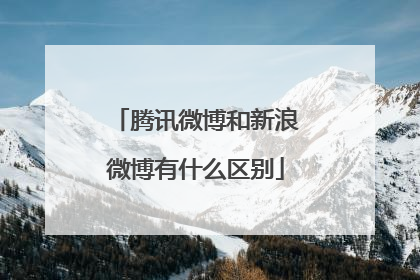 「腾讯微博和新浪微博有什么区别」